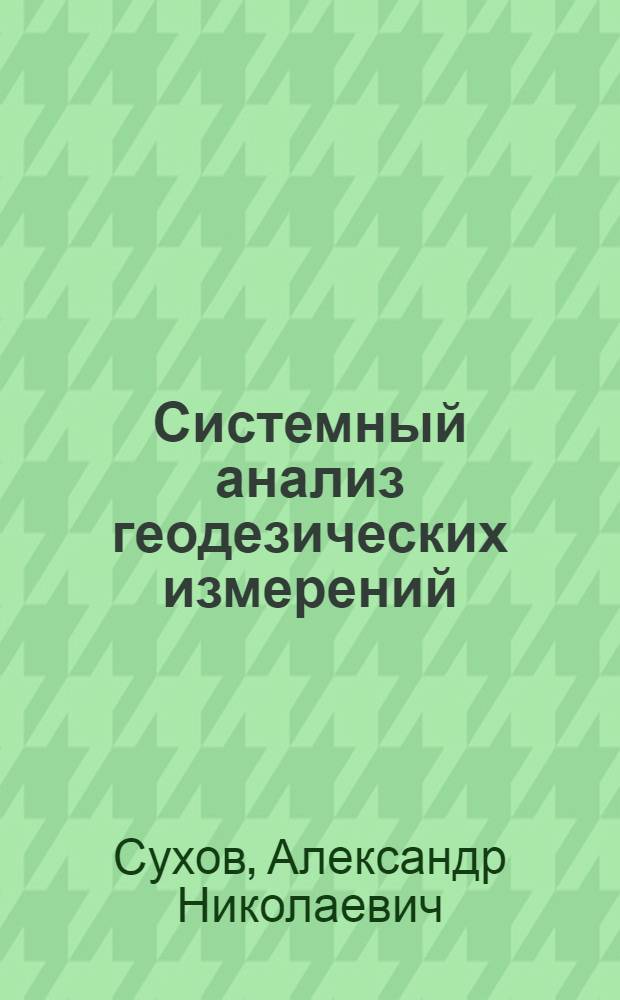 Системный анализ геодезических измерений

Сухов, Александр Николаевич